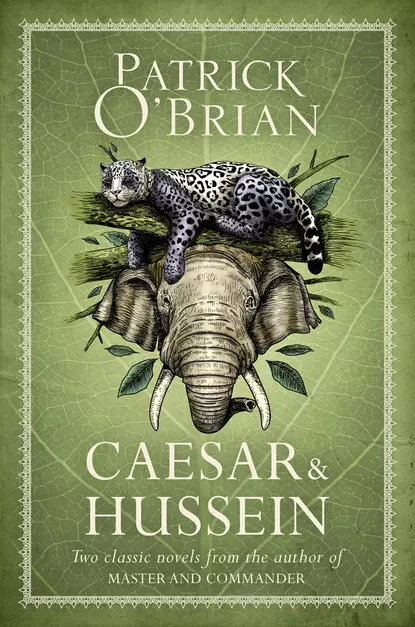 PATRICK O'BRIAN

CAESAR & HUSSEIN

Two classic novels from the author of MASTER AND COMMANDER